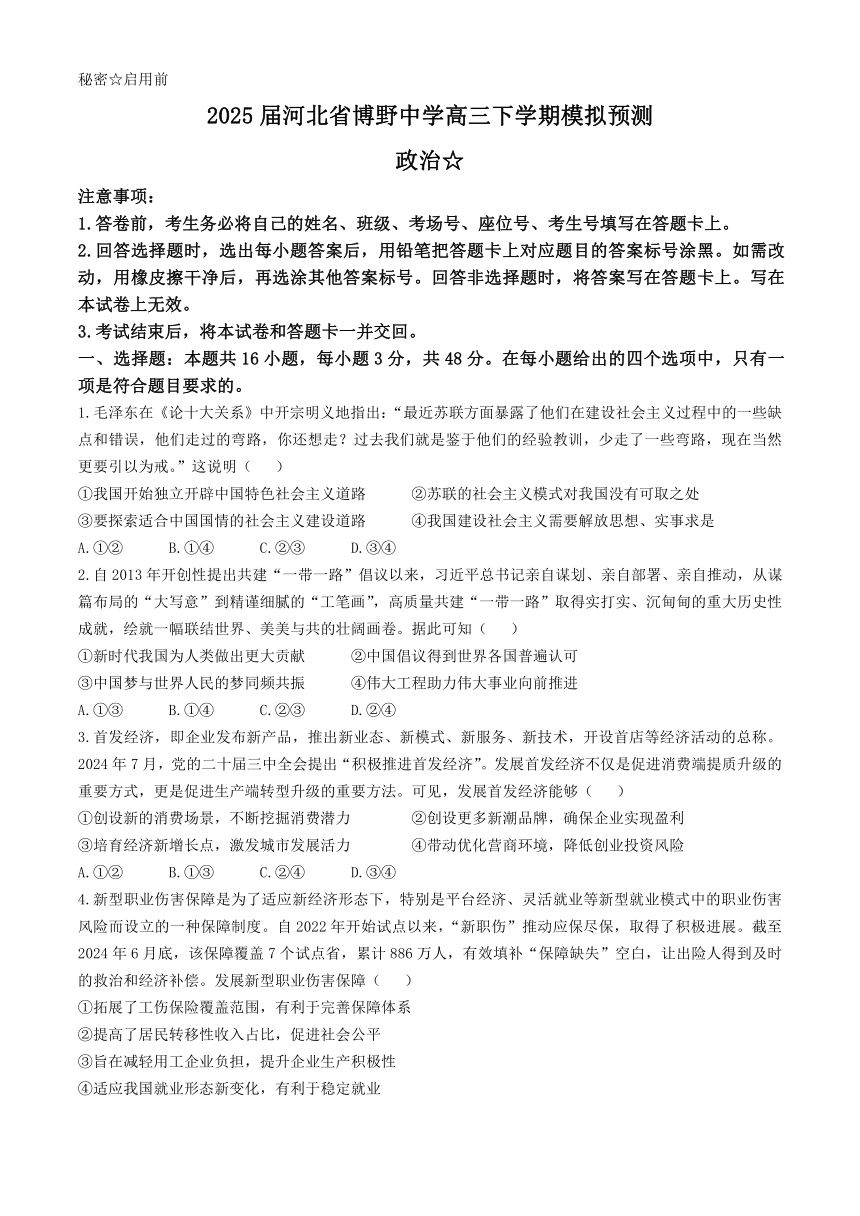 秘密☆启用前

2025届河北省博野中学高三下学期模拟预测

政治☆

注意事项：

1.答卷前，考生务必将自己的姓名、班级、考场号、座位号、考生号填写在答题卡上。

2.回答选择题时，选出每小题答案后，用铅笔把答题卡上对应题目的答案标号涂黑。如需改动，用橡皮擦干净后，再选涂其他答案标号。回答非选择题时，将答案写在答题卡上。写在本试卷上无效。

3.考试结束后，将本试卷和答题卡一并交回。

一、选择题：本题共16小题，每小题3分，共48分。在每小题给出的四个选项中，只有一项是符合题目要求的。

1.毛泽东在《论十大关系》中开宗明义地指出：“最近苏联方面暴露了他们在建设社会主义过程中的一些缺点和错误，他们走过的弯路，你还想走？过去我们就是鉴于他们的经验教训，少走了一些弯路，现在当然更要引以为戒。”这说明（　　）

①我国开始独立开辟中国特色社会主义道路　　②苏联的社会主义模式对我国没有可取之处

③要探索适合中国国情的社会主义建设道路　　④我国建设社会主义需要解放思想、实事求是

A.①②　　B.①④　　C.②③　　D.③④

2.自2013年开创性提出共建“一带一路”倡议以来，习近平总书记亲自谋划、亲自部署、亲自推动，从谋篇布局的“大写意”到精谨细腻的“工笔画”，高质量共建“一带一路”取得实打实、沉甸甸的重大历史性成就，绘就一幅联结世界、美美与共的壮阔画卷。据此可知（　　）

①新时代我国为人类做出更大贡献　　②中国倡议得到世界各国普遍认可

③中国梦与世界人民的梦同频共振　　④伟大工程助力伟大事业向前推进

A.①③　　B.①④　　C.②③　　D.②④

3.首发经济，即企业发布新产品，推出新业态、新模式、新服务、新技术，开设首店等经济活动的总称。2024年7月，党的二十届三中全会提出“积极推进首发经济”。发展首发经济不仅是促进消费端提质升级的重要方式，更是促进生产端转型升级的重要方法。可见，发展首发经济能够（　　）

①创设新的消费场景，不断挖掘消费潜力　　②创设更多新潮品牌，确保企业实现盈利

③培育经济新增长点，激发城市发展活力　　④带动优化营商环境，降低创业投资风险

A.①②　　B.①③　　C.②④　　D.③④

4.新型职业伤害保障是为了适应新经济形态下，特别是平台经济、灵活就业等新型就业模式中的职业伤害风险而设立的一种保障制度。自2022年开始试点以来，“新职伤”推动应保尽保，取得了积极进展。截至2024年6月底，该保障覆盖7个试点省，累计886万人，有效填补“保障缺失”空白，让出险人得到及时的救治和经济补偿。发展新型职业伤害保障（　　）

①拓展了工伤保险覆盖范围，有利于完善保障体系

②提高了居民转移性收入占比，促进社会公平

③旨在减轻用工企业负担，提升企业生产积极性

④适应我国就业形态新变化，有利于稳定就业